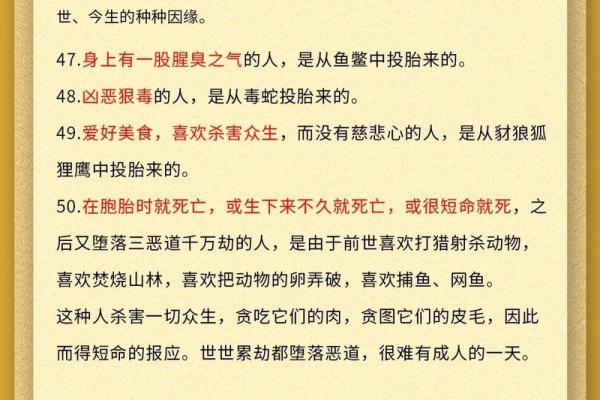 世、今生的种种因缘。

47.身上有一股腥臭之气的人，是从鱼鳖中投胎来的。

48.凶恶狠毒的人，是从毒蛇投胎来的。

49.爱好美食，喜欢杀害众生，而没有慈悲心的人，是从豺狼狐狸鹰中投胎来的。

50.在胞胎时就死亡，或生下来不久就死亡，或很短命就死，之后又堕落三恶道千万劫的人，是由于前世喜欢打猎射杀动物，喜欢焚烧山林，喜欢把动物的卵弄破，喜欢捕鱼、网鱼。

这种人杀害一切众生，贪吃它们的肉，贪图它们的皮毛，因此而得短命的报应。世世累劫都堕落恶道，很难有成人的一天。